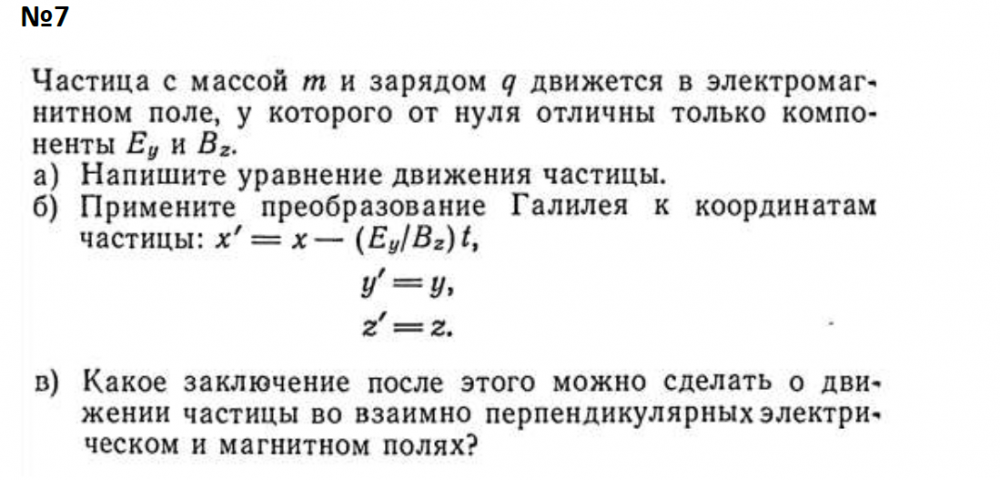 №7

Частица с массой $m$ и зарядом $q$ движется в электромагнитном поле, у которого от нуля отличны только компоненты $E_y$ и $B_z$.
а) Напишите уравнение движения частицы.
б) Примените преобразование Галилея к координатам частицы: $x' = x - (E_y/B_z)t$,
$y' = y$,
$z' = z$.

в) Какое заключение после этого можно сделать о движении частицы во взаимно перпендикулярных электрическом и магнитном полях?